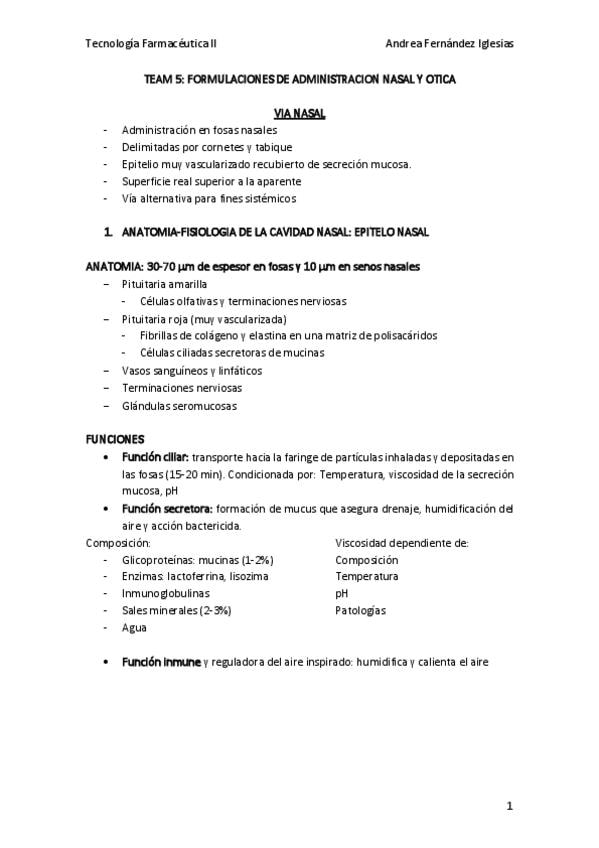 Tecnología Farmacéutica II Andrea Fernández Iglesias

TEAM 5: FORMULACIONES DE ADMINISTRACION NASAL Y OTICA

VIA NASAL

- Administración en fosas nasales
- Delimitadas por cornetes y tabique
- Epitelio muy vascularizado recubierto de secreción mucosa.
- Superficie real superior a la aparente
- Vía alternativa para fines sistémicos

1. ANATOMIA-FISIOLOGIA DE LA CAVIDAD NASAL: EPITELO NASAL

ANATOMIA: 30-70 µm de espesor en fosas y 10 µm en senos nasales

– Pituitaria amarilla
  - Células olfativas y terminaciones nerviosas
– Pituitaria roja (muy vascularizada)
  - Fibrillas de colágeno y elastina en una matriz de polisacáridos
  - Células ciliadas secretoras de mucinas
– Vasos sanguíneos y linfáticos
– Terminaciones nerviosas
– Glándulas seromucosas

FUNCIONES

• Función ciliar: transporte hacia la faringe de partículas inhaladas y depositadas en las fosas (15-20 min). Condicionada por: Temperatura, viscosidad de la secreción mucosa, pH
• Función secretora: formación de mucus que asegura drenaje, humidificación del aire y acción bactericida.

Composición:
- Glicoproteínas: mucinas (1-2%)
- Enzimas: lactoferrina, lisozima
- Inmunoglobulinas
- Sales minerales (2-3%)
- Agua

Viscosidad dependiente de:
Composición
Temperatura
pH
Patologías

• Función inmune y reguladora del aire inspirado: humidifica y calienta el aire

1